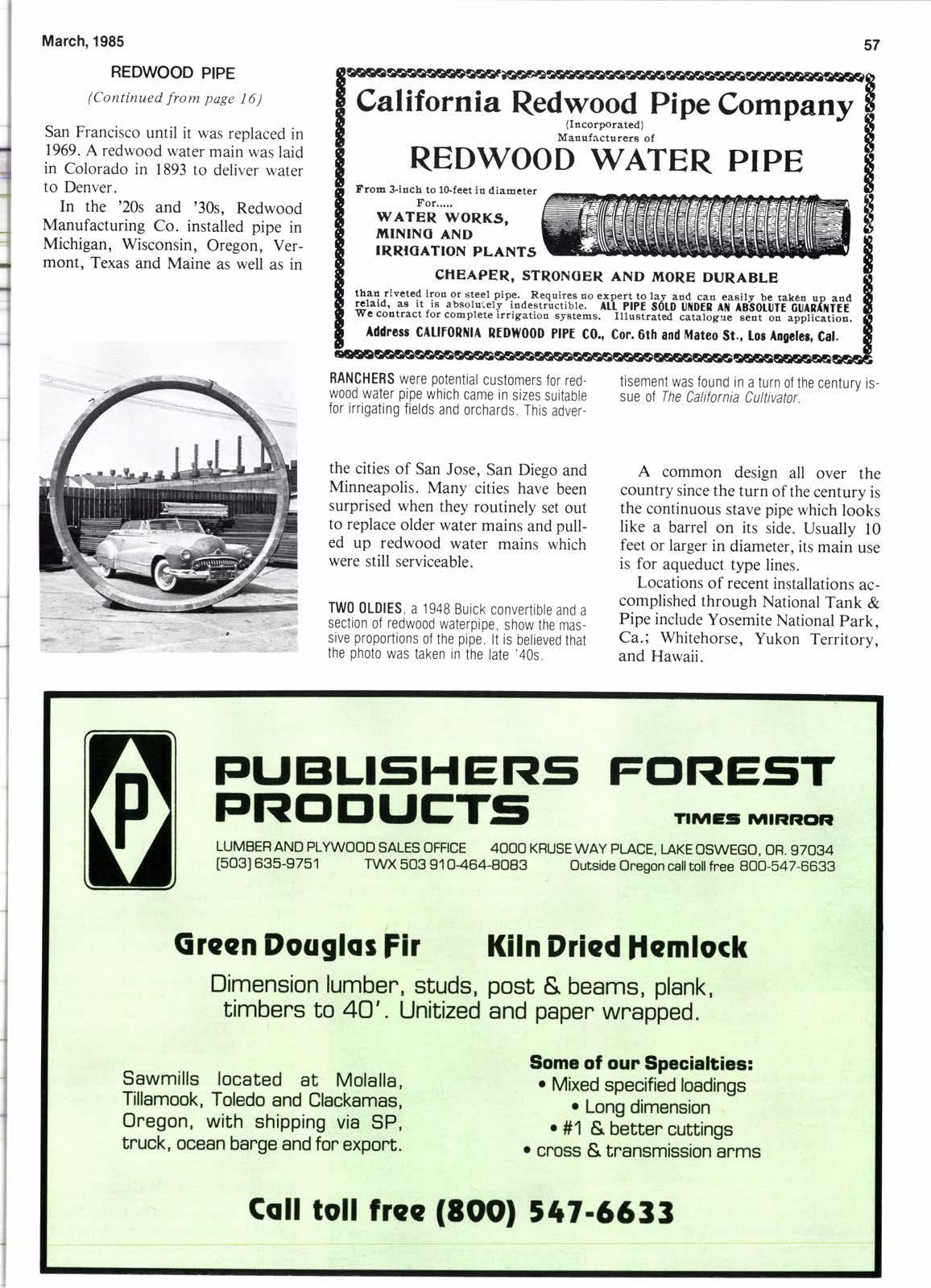 March, 1985

57

REDWOOD PIPE

(Continued from page 16)

San Francisco until it was replaced in 1969. A redwood water main was laid in Colorado in 1893 to deliver water to Denver.

In the '20s and '30s, Redwood Manufacturing Co. installed pipe in Michigan, Wisconsin, Oregon, Vermont, Texas and Maine as well as in

California Redwood Pipe Company

(Incorporated)
Manufacturers of

REDWOOD WATER PIPE

From 3-inch to 10-feet in diameter
For.....
WATER WORKS,
MINING AND
IRRIGATION PLANTS

CHEAPER, STRONGER AND MORE DURABLE

than riveted iron or steel pipe. Requires no expert to lay and can easily be taken up and relaid, as it is absolutely indestructible. ALL PIPE SOLD UNDER AN ABSOLUTE GUARANTEE We contract for complete irrigation systems. Illustrated catalogue sent on application.

Address CALIFORNIA REDWOOD PIPE CO., Cor. 6th and Mateo St., Los Angeles, Cal.

RANCHERS were potential customers for redwood water pipe which came in sizes suitable for irrigating fields and orchards. This advertisement was found in a turn of the century issue of The California Cultivator.

the cities of San Jose, San Diego and Minneapolis. Many cities have been surprised when they routinely set out to replace older water mains and pulled up redwood water mains which were still serviceable.

TWO OLDIES, a 1948 Buick convertible and a section of redwood waterpipe, show the massive proportions of the pipe. It is believed that the photo was taken in the late '40s.

A common design all over the country since the turn of the century is the continuous stave pipe which looks like a barrel on its side. Usually 10 feet or larger in diameter, its main use is for aqueduct type lines.

Locations of recent installations accomplished through National Tank & Pipe include Yosemite National Park, Ca.; Whitehorse, Yukon Territory, and Hawaii.

P

PUBLISHERS FOREST PRODUCTS

TIMES MIRROR

LUMBER AND PLYWOOD SALES OFFICE 4000 KRUSE WAY PLACE, LAKE OSWEGO, OR. 97034
(503) 635-9751 TWX 503 910-464-8083 Outside Oregon call toll free 800-547-6633

Green Douglas Fir Kiln Dried Hemlock

Dimension lumber, studs, post & beams, plank, timbers to 40'. Unitized and paper wrapped.

Sawmills located at Molalla, Tillamook, Toledo and Clackamas, Oregon, with shipping via SP, truck, ocean barge and for export.

Some of our Specialties:
• Mixed specified loadings
• Long dimension
• #1 & better cuttings
• cross & transmission arms

Call toll free (800) 547-6633